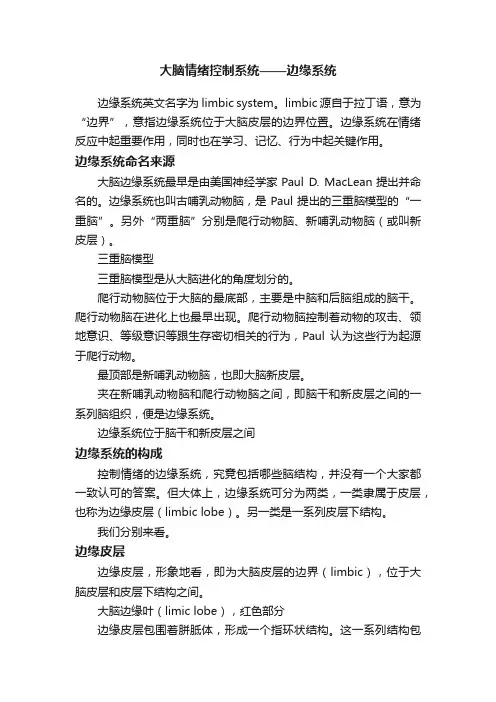 大脑情绪控制系统——边缘系统

边缘系统英文名字为 limbic system。limbic 源自于拉丁语，意为“边界”，意指边缘系统位于大脑皮层的边界位置。边缘系统在情绪反应中起重要作用，同时也在学习、记忆、行为中起关键作用。

边缘系统命名来源

大脑边缘系统最早是由美国神经学家 Paul D. MacLean 提出并命名的。边缘系统也叫古哺乳动物脑，是 Paul 提出的三重脑模型的“一重脑”。另外“两重脑”分别是爬行动物脑、新哺乳动物脑（或叫新皮层）。

三重脑模型

三重脑模型是从大脑进化的角度划分的。

爬行动物脑位于大脑的最底部，主要是中脑和后脑组成的脑干。爬行动物脑在进化上也最早出现。爬行动物脑控制着动物的攻击、领地意识、等级意识等跟生存密切相关的行为，Paul 认为这些行为起源于爬行动物。

最顶部是新哺乳动物脑，也即大脑新皮层。

夹在新哺乳动物脑和爬行动物脑之间，即脑干和新皮层之间的一系列脑组织，便是边缘系统。

边缘系统位于脑干和新皮层之间

边缘系统的构成

控制情绪的边缘系统，究竟包括哪些脑结构，并没有一个大家都一致认可的答案。但大体上，边缘系统可分为两类，一类隶属于皮层，也称为边缘皮层（limbic lobe）。另一类是一系列皮层下结构。

我们分别来看。

边缘皮层

边缘皮层，形象地看，即为大脑皮层的边界（limbic），位于大脑皮层和皮层下结构之间。

大脑边缘叶（limic lobe），红色部分

边缘皮层包围着胼胝体，形成一个指环状结构。这一系列结构包